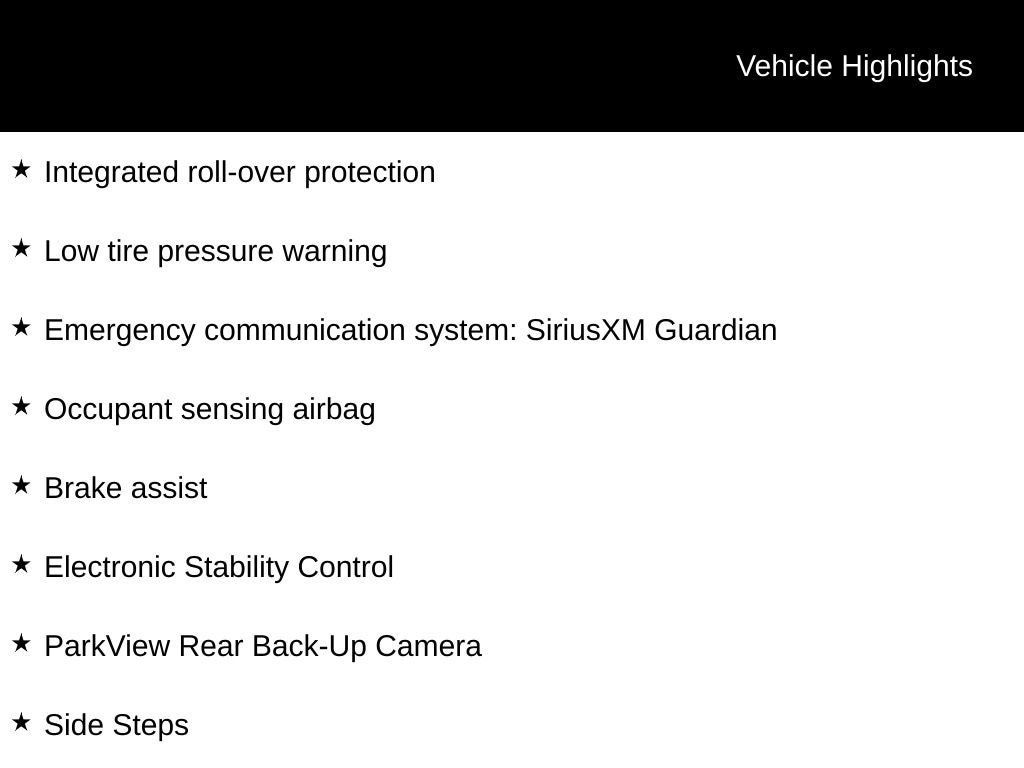 Vehicle Highlights

★ Integrated roll-over protection

★ Low tire pressure warning

★ Emergency communication system: SiriusXM Guardian

★ Occupant sensing airbag

★ Brake assist

★ Electronic Stability Control

★ ParkView Rear Back-Up Camera

★ Side Steps